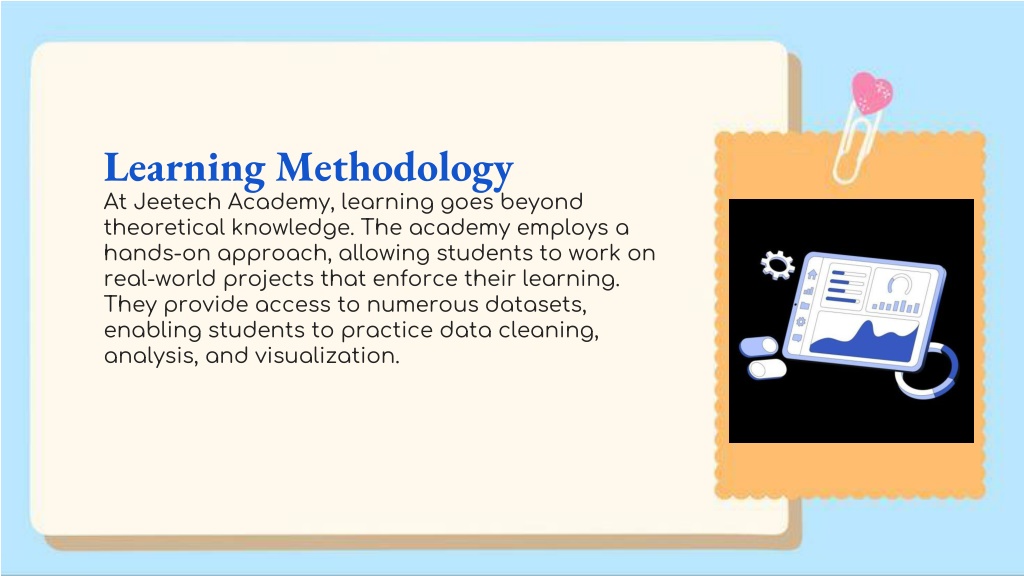 Learning Methodology
At Jeetech Academy, learning goes beyond theoretical knowledge. The academy employs a hands-on approach, allowing students to work on real-world projects that enforce their learning. They provide access to numerous datasets, enabling students to practice data cleaning, analysis, and visualization.